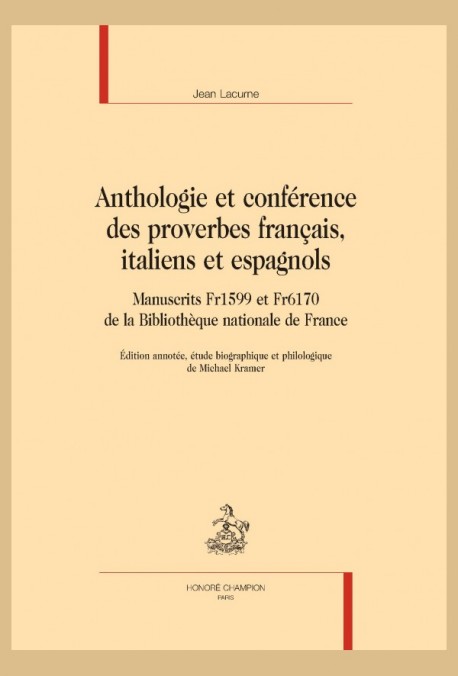 Jean Lacurne

Anthologie et conférence des proverbes français, italiens et espagnols

Manuscrits Fr1599 et Fr6170 de la Bibliothèque nationale de France

Édition annotée, étude biographique et philologique de Michael Kramer

HONORÉ CHAMPION
PARIS